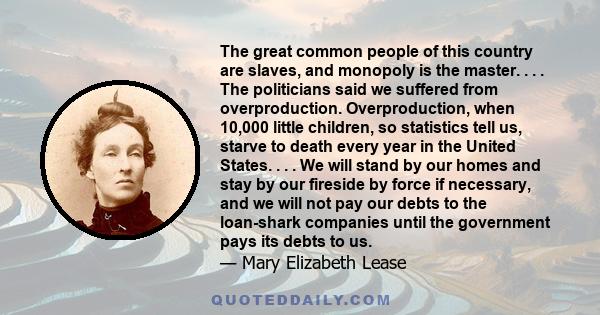 The great common people of this country are slaves, and monopoly is the master. . . . The politicians said we suffered from overproduction. Overproduction, when 10,000 little children, so statistics tell us, starve to death every year in the United States. . . . We will stand by our homes and stay by our fireside by force if necessary, and we will not pay our debts to the loan-shark companies until the government pays its debts to us.
— Mary Elizabeth Lease

QUOTEDDAILY.COM